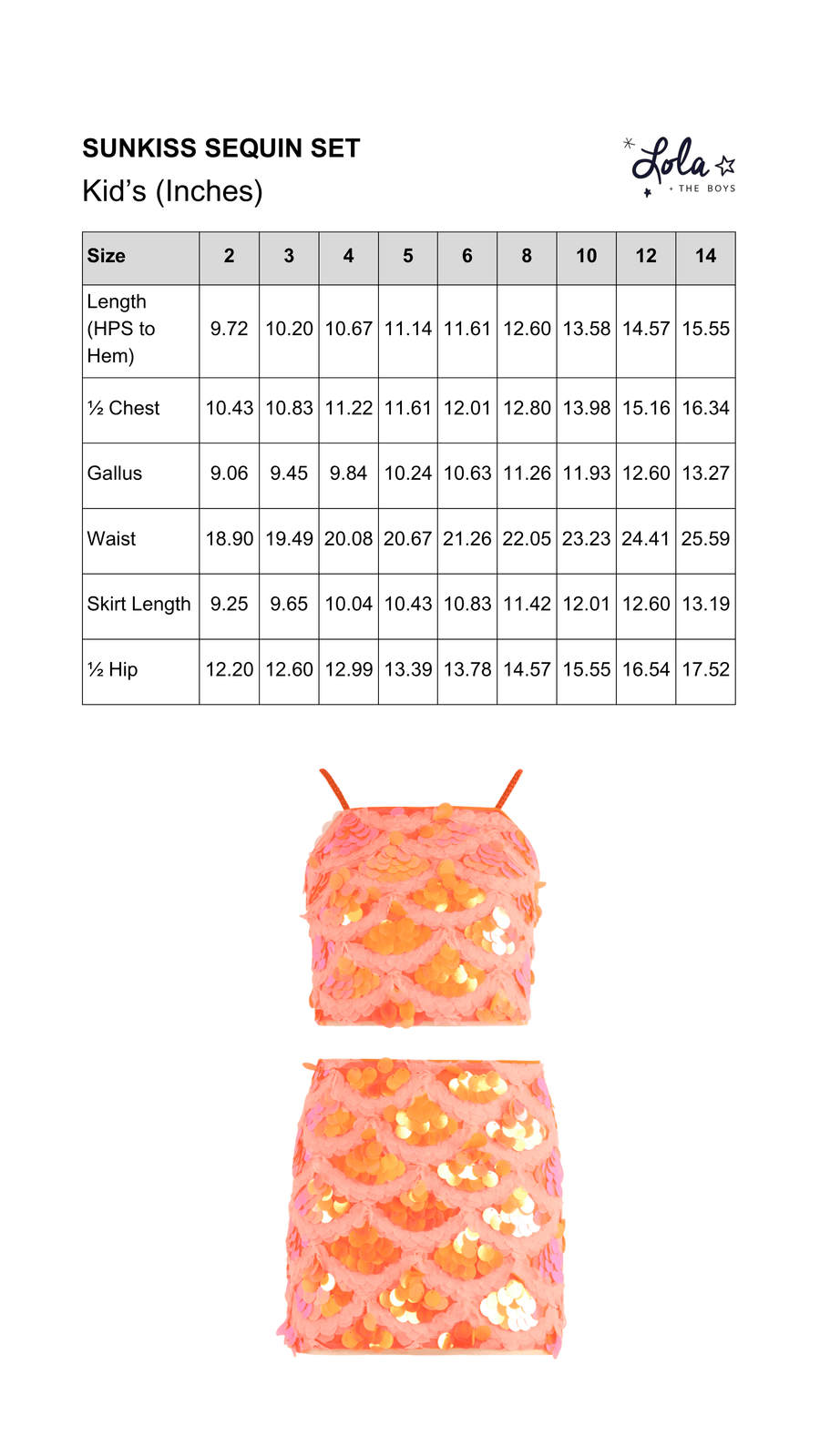 SUNKISS SEQUIN SET
Kid’s (Inches)

Lola + THE BOYS

| Size | 2 | 3 | 4 | 5 | 6 | 8 | 10 | 12 | 14 |
|---|---|---|---|---|---|---|---|---|---|
| Length (HPS to Hem) | 9.72 | 10.20 | 10.67 | 11.14 | 11.61 | 12.60 | 13.58 | 14.57 | 15.55 |
| ½ Chest | 10.43 | 10.83 | 11.22 | 11.61 | 12.01 | 12.80 | 13.98 | 15.16 | 16.34 |
| Gallus | 9.06 | 9.45 | 9.84 | 10.24 | 10.63 | 11.26 | 11.93 | 12.60 | 13.27 |
| Waist | 18.90 | 19.49 | 20.08 | 20.67 | 21.26 | 22.05 | 23.23 | 24.41 | 25.59 |
| Skirt Length | 9.25 | 9.65 | 10.04 | 10.43 | 10.83 | 11.42 | 12.01 | 12.60 | 13.19 |
| ½ Hip | 12.20 | 12.60 | 12.99 | 13.39 | 13.78 | 14.57 | 15.55 | 16.54 | 17.52 |